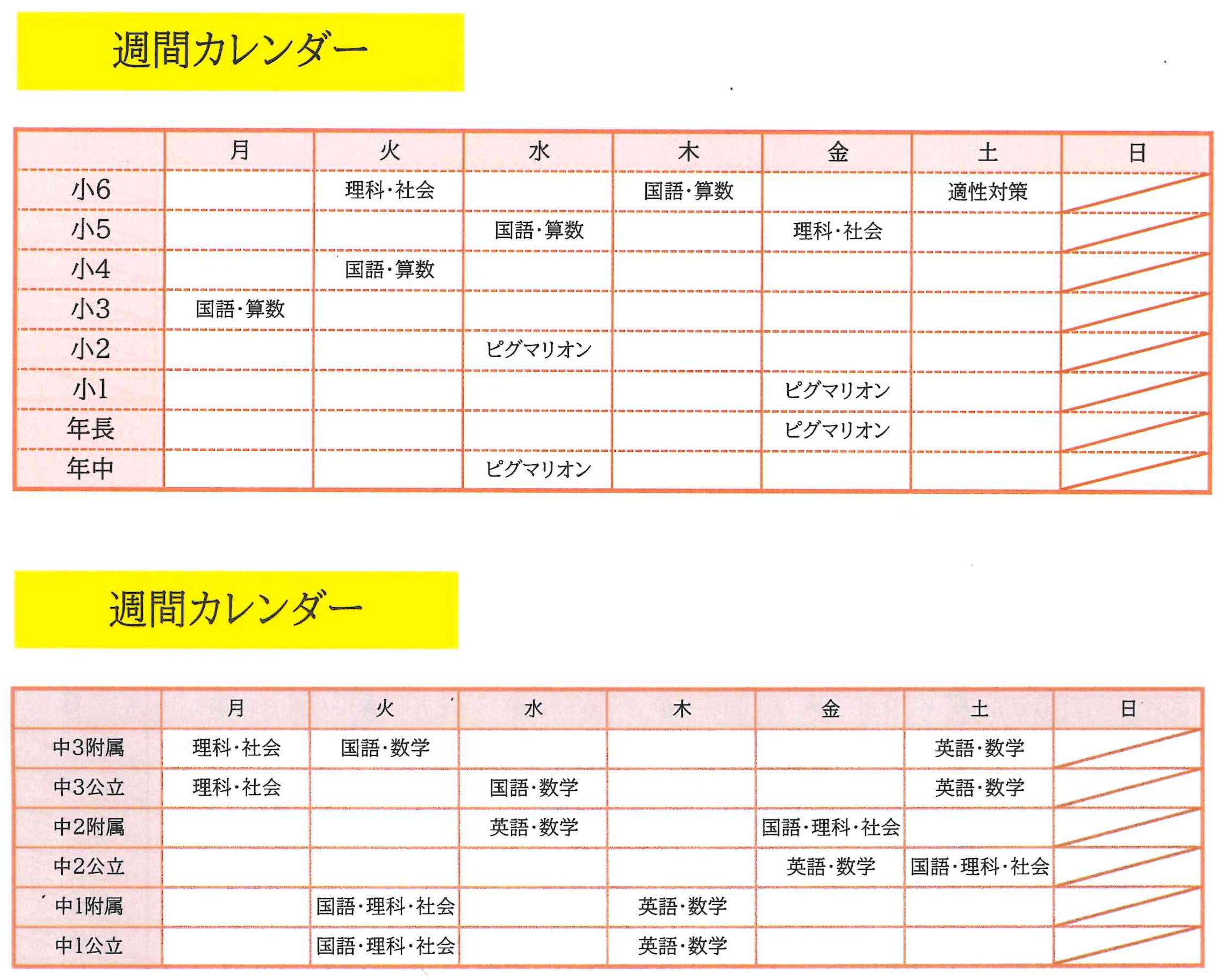 週間カレンダー

| | 月 | 火 | 水 | 木 | 金 | 土 | 日 |
|---|---|---|---|---|---|---|---|
| 小6 | | 理科・社会 | | 国語・算数 | | 適性対策 | |
| 小5 | | | 国語・算数 | | 理科・社会 | | |
| 小4 | | 国語・算数 | | | | | |
| 小3 | 国語・算数 | | | | | | |
| 小2 | | | ピグマリオン | | | | |
| 小1 | | | | | ピグマリオン | | |
| 年長 | | | | | ピグマリオン | | |
| 年中 | | | ピグマリオン | | | | |

週間カレンダー

| | 月 | 火 | 水 | 木 | 金 | 土 | 日 |
|---|---|---|---|---|---|---|---|
| 中3附属 | 理科・社会 | 国語・数学 | | | | 英語・数学 | |
| 中3公立 | 理科・社会 | | 国語・数学 | | | 英語・数学 | |
| 中2附属 | | | 英語・数学 | | 国語・理科・社会 | | |
| 中2公立 | | | | | 英語・数学 | 国語・理科・社会 | |
| 中1附属 | | 国語・理科・社会 | | 英語・数学 | | | |
| 中1公立 | | 国語・理科・社会 | | 英語・数学 | | | |